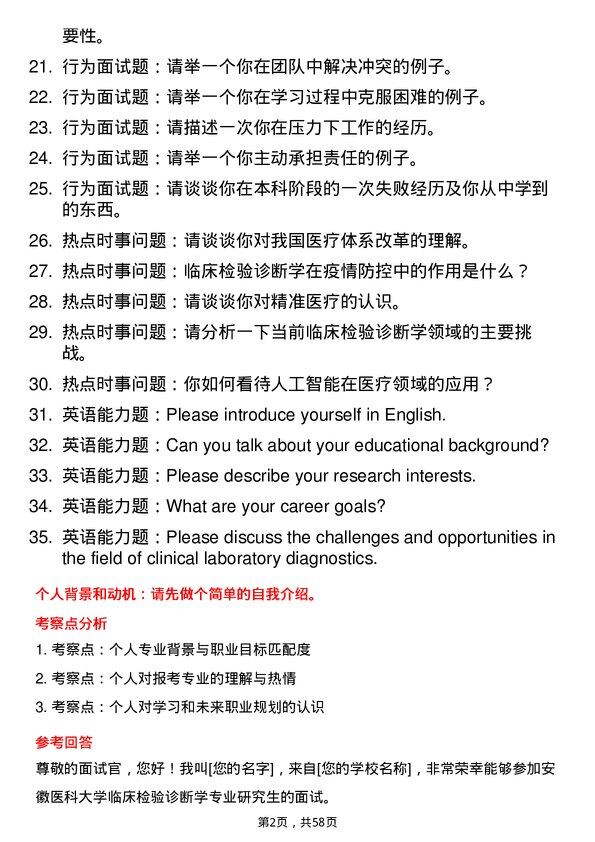 要性。

21. 行为面试题：请举一个你在团队中解决冲突的例子。

22. 行为面试题：请举一个你在学习过程中克服困难的例子。

23. 行为面试题：请描述一次你在压力下工作的经历。

24. 行为面试题：请举一个你主动承担责任的例子。

25. 行为面试题：请谈谈你在本科阶段的一次失败经历及你从中学到的东西。

26. 热点时事问题：请谈谈你对我国医疗体系改革的理解。

27. 热点时事问题：临床检验诊断学在疫情防控中的作用是什么？

28. 热点时事问题：请谈谈你对精准医疗的认识。

29. 热点时事问题：请分析一下当前临床检验诊断学领域的主要挑战。

30. 热点时事问题：你如何看待人工智能在医疗领域的应用？

31. 英语能力题：Please introduce yourself in English.

32. 英语能力题：Can you talk about your educational background?

33. 英语能力题：Please describe your research interests.

34. 英语能力题：What are your career goals?

35. 英语能力题：Please discuss the challenges and opportunities in the field of clinical laboratory diagnostics.

个人背景和动机：请先做个简单的自我介绍。

考察点分析

1. 考察点：个人专业背景与职业目标匹配度

2. 考察点：个人对报考专业的理解与热情

3. 考察点：个人对学习和未来职业规划的认识

参考回答

尊敬的面试官，您好！我叫[您的名字]，来自[您的学校名称]，非常荣幸能够参加安徽医科大学临床检验诊断学专业研究生的面试。

第2页，共58页